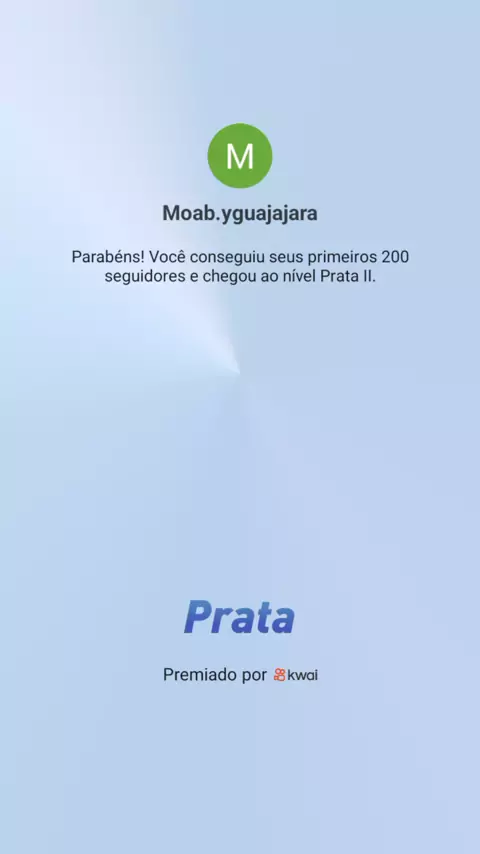 M

Moab.yguajajara

Parabéns! Você conseguiu seus primeiros 200 seguidores e chegou ao nível Prata II.

Prata

Premiado por kwai